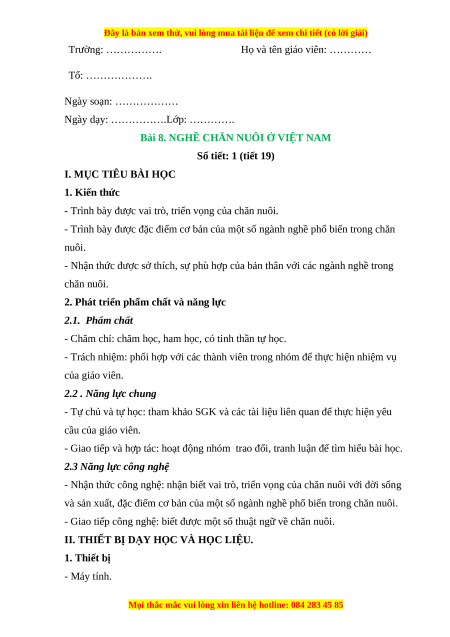 Đây là bản xem thử, vui lòng mua tài liệu để xem chi tiết (có lời giải)

Trường: …………….                    Họ và tên giáo viên: …………

Tổ: ……………….

Ngày soạn: ………………

Ngày dạy: …………….Lớp: ………….

Bài 8. NGHỀ CHĂN NUÔI Ở VIỆT NAM

Số tiết: 1 (tiết 19)

I. MỤC TIÊU BÀI HỌC

1. Kiến thức

- Trình bày được vai trò, triển vọng của chăn nuôi.

- Trình bày được đặc điểm cơ bản của một số ngành nghề phổ biến trong chăn nuôi.

- Nhận thức được sở thích, sự phù hợp của bản thân với các ngành nghề trong chăn nuôi.

2. Phát triển phẩm chất và năng lực

2.1. Phẩm chất

- Chăm chỉ: chăm học, ham học, có tinh thần tự học.

- Trách nhiệm: phối hợp với các thành viên trong nhóm để thực hiện nhiệm vụ của giáo viên.

2.2 . Năng lực chung

- Tự chủ và tự học: tham khảo SGK và các tài liệu liên quan để thực hiện yêu cầu của giáo viên.

- Giao tiếp và hợp tác: hoạt động nhóm trao đổi, tranh luận để tìm hiểu bài học.

2.3 Năng lực công nghệ

- Nhận thức công nghệ: nhận biết vai trò, triển vọng của chăn nuôi với đời sống và sản xuất, đặc điểm cơ bản của một số ngành nghề phổ biến trong chăn nuôi.

- Giao tiếp công nghệ: biết được một số thuật ngữ về chăn nuôi.

II. THIẾT BỊ DẠY HỌC VÀ HỌC LIỆU.

1. Thiết bị

- Máy tính.

Mọi thắc mắc vui lòng xin liên hệ hotline: 084 283 45 85